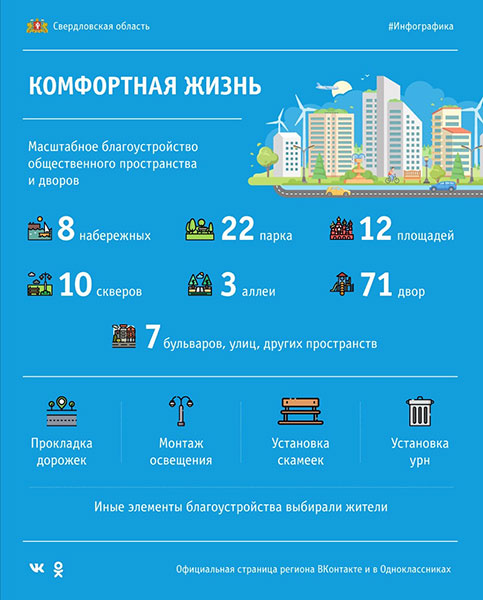 Свердловская область

#Инфографика

КОМФОРТНАЯ ЖИЗНЬ

Масштабное благоустройство общественного пространства и дворов

8 набережных

22 парка

12 площадей

10 скверов

3 аллеи

71 двор

7 бульваров, улиц, других пространств

Прокладка дорожек

Монтаж освещения

Установка скамеек

Установка урн

Иные элементы благоустройства выбирали жители

Официальная страница региона ВКонтакте и в Одноклассниках